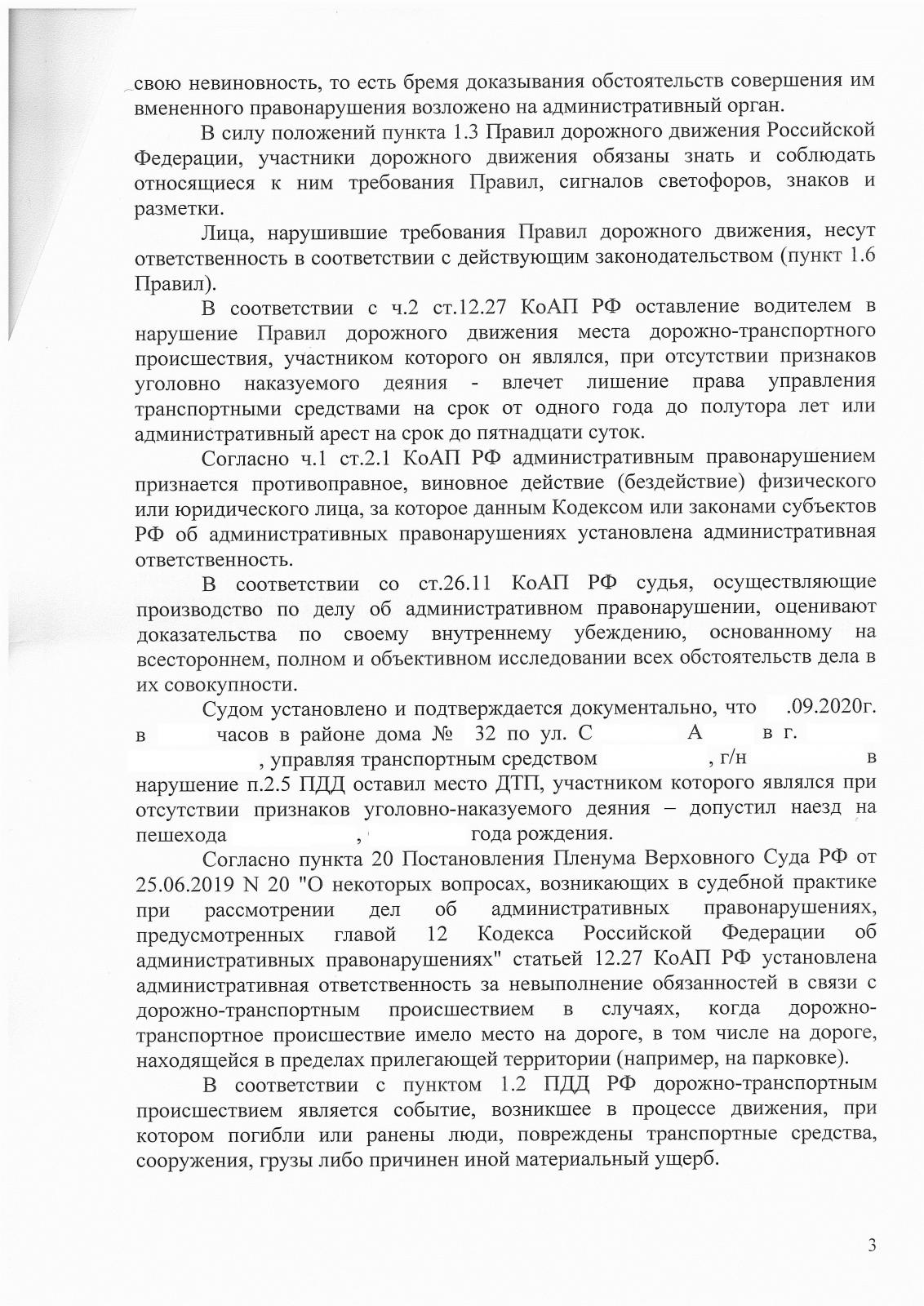 свою невиновность, то есть бремя доказывания обстоятельств совершения им вмененного правонарушения возложено на административный орган.

В силу положений пункта 1.3 Правил дорожного движения Российской Федерации, участники дорожного движения обязаны знать и соблюдать относящиеся к ним требования Правил, сигналов светофоров, знаков и разметки.

Лица, нарушившие требования Правил дорожного движения, несут ответственность в соответствии с действующим законодательством (пункт 1.6 Правил).

В соответствии с ч.2 ст.12.27 КоАП РФ оставление водителем в нарушение Правил дорожного движения места дорожно-транспортного происшествия, участником которого он являлся, при отсутствии признаков уголовно наказуемого деяния - влечет лишение права управления транспортными средствами на срок от одного года до полутора лет или административный арест на срок до пятнадцати суток.

Согласно ч.1 ст.2.1 КоАП РФ административным правонарушением признается противоправное, виновное действие (бездействие) физического или юридического лица, за которое данным Кодексом или законами субъектов РФ об административных правонарушениях установлена административная ответственность.

В соответствии со ст.26.11 КоАП РФ судья, осуществляющие производство по делу об административном правонарушении, оценивают доказательства по своему внутреннему убеждению, основанному на всестороннем, полном и объективном исследовании всех обстоятельств дела в их совокупности.

Судом установлено и подтверждается документально, что .09.2020г. в часов в районе дома № 32 по ул. С А в г. , управляя транспортным средством , г/н в нарушение п.2.5 ПДД оставил место ДТП, участником которого являлся при отсутствии признаков уголовно-наказуемого деяния – допустил наезд на пешехода , года рождения.

Согласно пункта 20 Постановления Пленума Верховного Суда РФ от 25.06.2019 N 20 "О некоторых вопросах, возникающих в судебной практике при рассмотрении дел об административных правонарушениях, предусмотренных главой 12 Кодекса Российской Федерации об административных правонарушениях" статьей 12.27 КоАП РФ установлена административная ответственность за невыполнение обязанностей в связи с дорожно-транспортным происшествием в случаях, когда дорожно-транспортное происшествие имело место на дороге, в том числе на дороге, находящейся в пределах прилегающей территории (например, на парковке).

В соответствии с пунктом 1.2 ПДД РФ дорожно-транспортным происшествием является событие, возникшее в процессе движения, при котором погибли или ранены люди, повреждены транспортные средства, сооружения, грузы либо причинен иной материальный ущерб.

3